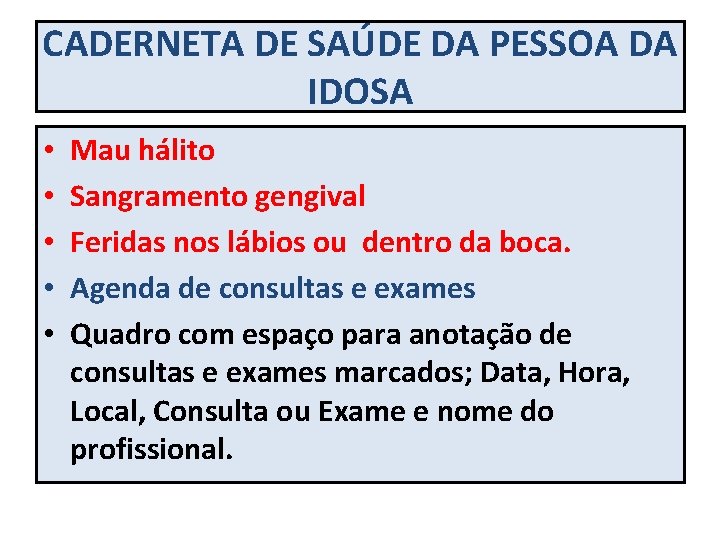 CADERNETA DE SAÚDE DA PESSOA DA IDOSA

• Mau hálito
• Sangramento gengival
• Feridas nos lábios ou  dentro da boca.
• Agenda de consultas e exames
• Quadro com espaço para anotação de consultas e exames marcados; Data, Hora, Local, Consulta ou Exame e nome do profissional.